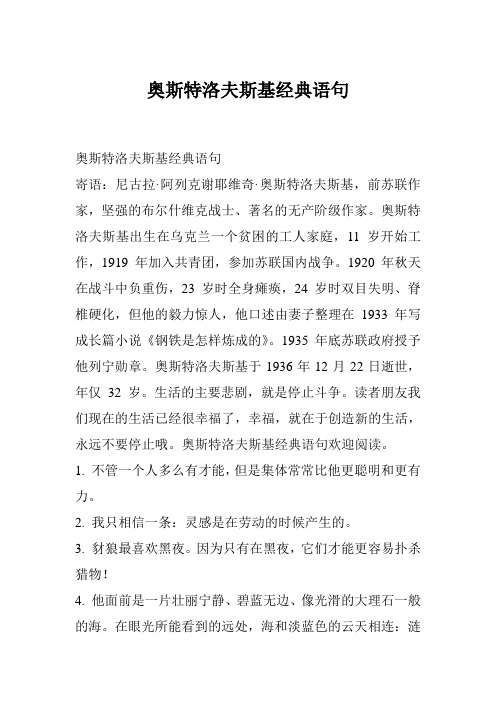 奥斯特洛夫斯基经典语句

奥斯特洛夫斯基经典语句

寄语：尼古拉·阿列克谢耶维奇·奥斯特洛夫斯基，前苏联作家，坚强的布尔什维克战士、著名的无产阶级作家。奥斯特洛夫斯基出生在乌克兰一个贫困的工人家庭，11 岁开始工作，1919 年加入共青团，参加苏联国内战争。1920 年秋天在战斗中负重伤，23 岁时全身瘫痪，24 岁时双目失明、脊椎硬化，但他的毅力惊人，他口述由妻子整理在 1933 年写成长篇小说《钢铁是怎样炼成的》。1935 年底苏联政府授予他列宁勋章。奥斯特洛夫斯基于 1936 年 12 月 22 日逝世，年仅 32 岁。生活的主要悲剧，就是停止斗争。读者朋友我们现在的生活已经很幸福了，幸福，就在于创造新的生活，永远不要停止哦。奥斯特洛夫斯基经典语句欢迎阅读。

1. 不管一个人多么有才能，但是集体常常比他更聪明和更有力。

2. 我只相信一条：灵感是在劳动的时候产生的。

3. 豺狼最喜欢黑夜。因为只有在黑夜，它们才能更容易扑杀猎物！

4. 他面前是一片壮丽宁静、碧蓝无边、像光滑的大理石一般的海。在眼光所能看到的远处，海和淡蓝色的云天相连：涟